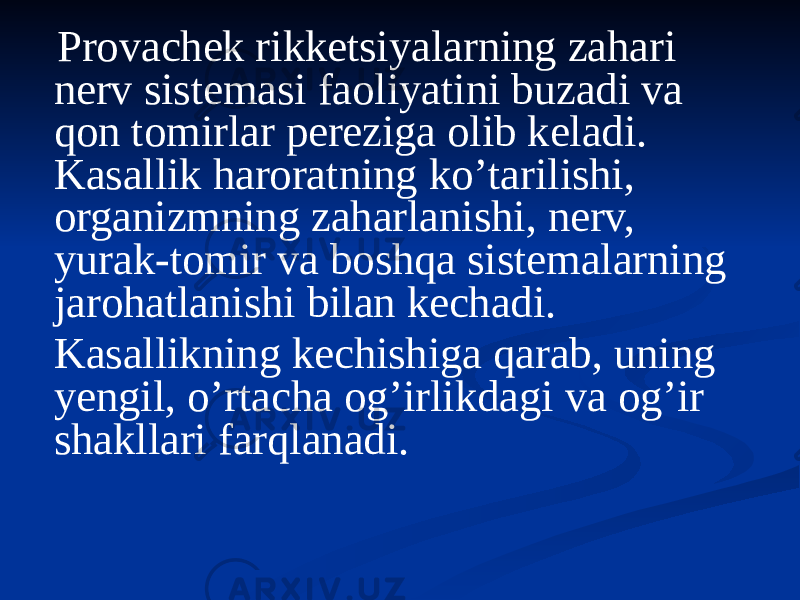 Provachek rikketsiyalarning zahari nerv sistemasi faoliyatini buzadi va qon tomirlar pereziga olib keladi. Kasallik haroratning ko’tarilishi, organizmning zaharlanishi, nerv, yurak-tomir va boshqa sistemalarning jarohatlanishi bilan kechadi.

Kasallikning kechishiga qarab, uning yengil, o’rtacha og’irlikdagi va og’ir shakllari farqlanadi.

ARXIV.UZ